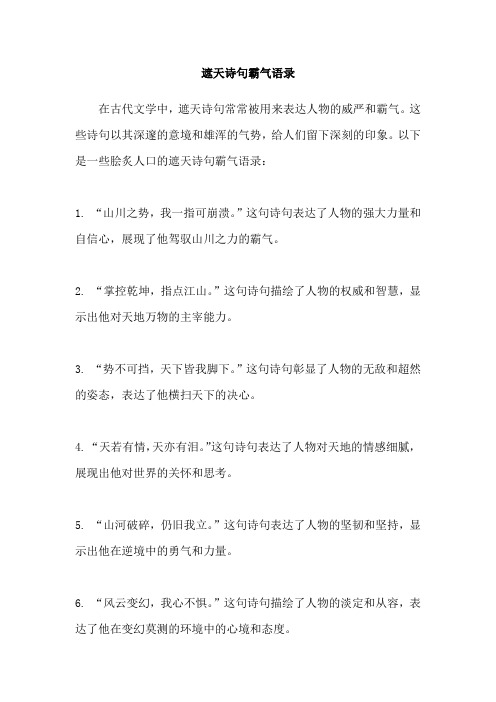 遮天诗句霸气语录

在古代文学中，遮天诗句常常被用来表达人物的威严和霸气。这些诗句以其深邃的意境和雄浑的气势，给人们留下深刻的印象。以下是一些脍炙人口的遮天诗句霸气语录：

1. “山川之势，我一指可崩溃。”这句诗句表达了人物的强大力量和自信心，展现了他驾驭山川之力的霸气。

2. “掌控乾坤，指点江山。”这句诗句描绘了人物的权威和智慧，显示出他对天地万物的主宰能力。

3. “势不可挡，天下皆我脚下。”这句诗句彰显了人物的无敌和超然的姿态，表达了他横扫天下的决心。

4. “天若有情，天亦有泪。”这句诗句表达了人物对天地的情感细腻，展现出他对世界的关怀和思考。

5. “山河破碎，仍旧我立。”这句诗句表达了人物的坚韧和坚持，显示出他在逆境中的勇气和力量。

6. “风云变幻，我心不惧。”这句诗句描绘了人物的淡定和从容，表达了他在变幻莫测的环境中的心境和态度。